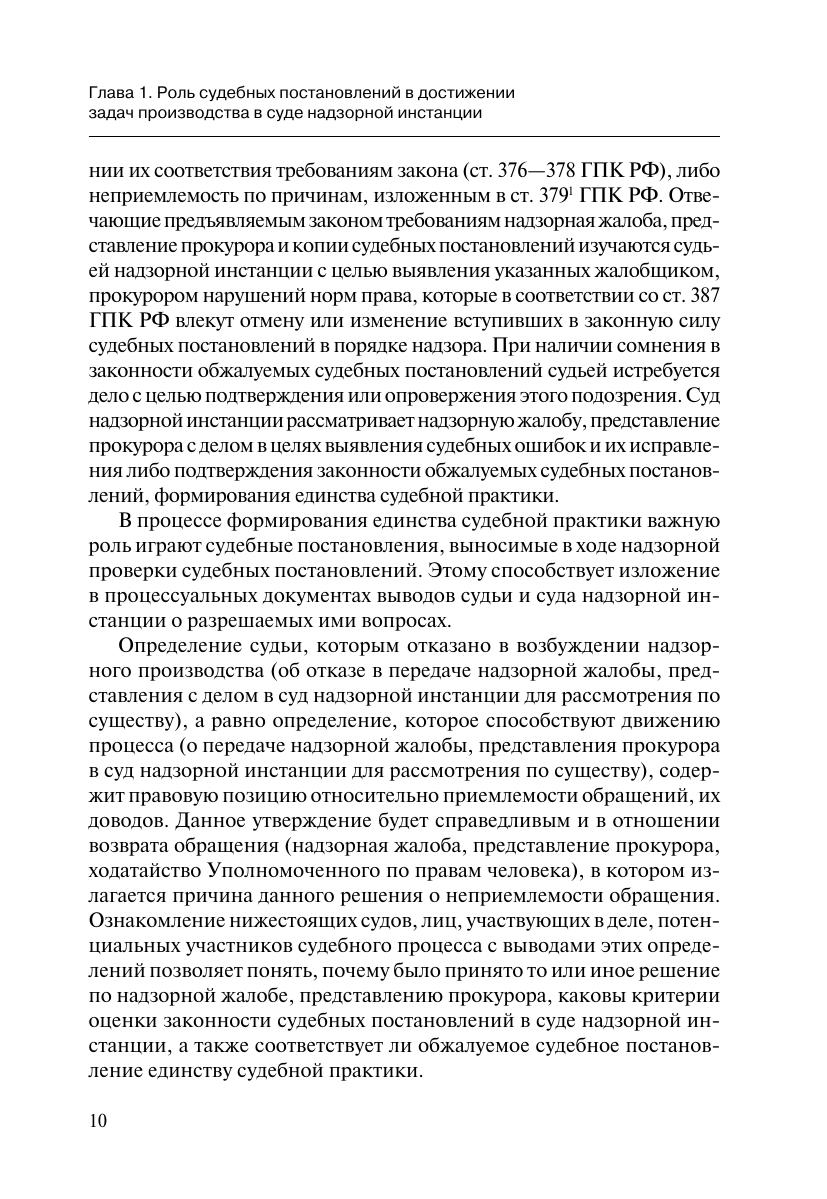 Глава 1. Роль судебных постановлений в достижении задач производства в суде надзорной инстанции

нии их соответствия требованиям закона (ст. 376—378 ГПК РФ), либо неприемлемость по причинам, изложенным в ст. $379^1$ ГПК РФ. Отвечающие предъявляемым законом требованиям надзорная жалоба, представление прокурора и копии судебных постановлений изучаются судьей надзорной инстанции с целью выявления указанных жалобщиком, прокурором нарушений норм права, которые в соответствии со ст. 387 ГПК РФ влекут отмену или изменение вступивших в законную силу судебных постановлений в порядке надзора. При наличии сомнения в законности обжалуемых судебных постановлений судьей истребуется дело с целью подтверждения или опровержения этого подозрения. Суд надзорной инстанции рассматривает надзорную жалобу, представление прокурора с делом в целях выявления судебных ошибок и их исправления либо подтверждения законности обжалуемых судебных постановлений, формирования единства судебной практики.

В процессе формирования единства судебной практики важную роль играют судебные постановления, выносимые в ходе надзорной проверки судебных постановлений. Этому способствует изложение в процессуальных документах выводов судьи и суда надзорной инстанции о разрешаемых ими вопросах.

Определение судьи, которым отказано в возбуждении надзорного производства (об отказе в передаче надзорной жалобы, представления с делом в суд надзорной инстанции для рассмотрения по существу), а равно определение, которое способствуют движению процесса (о передаче надзорной жалобы, представления прокурора в суд надзорной инстанции для рассмотрения по существу), содержит правовую позицию относительно приемлемости обращений, их доводов. Данное утверждение будет справедливым и в отношении возврата обращения (надзорная жалоба, представление прокурора, ходатайство Уполномоченного по правам человека), в котором излагается причина данного решения о неприемлемости обращения. Ознакомление нижестоящих судов, лиц, участвующих в деле, потенциальных участников судебного процесса с выводами этих определений позволяет понять, почему было принято то или иное решение по надзорной жалобе, представлению прокурора, каковы критерии оценки законности судебных постановлений в суде надзорной инстанции, а также соответствует ли обжалуемое судебное постановление единству судебной практики.

10